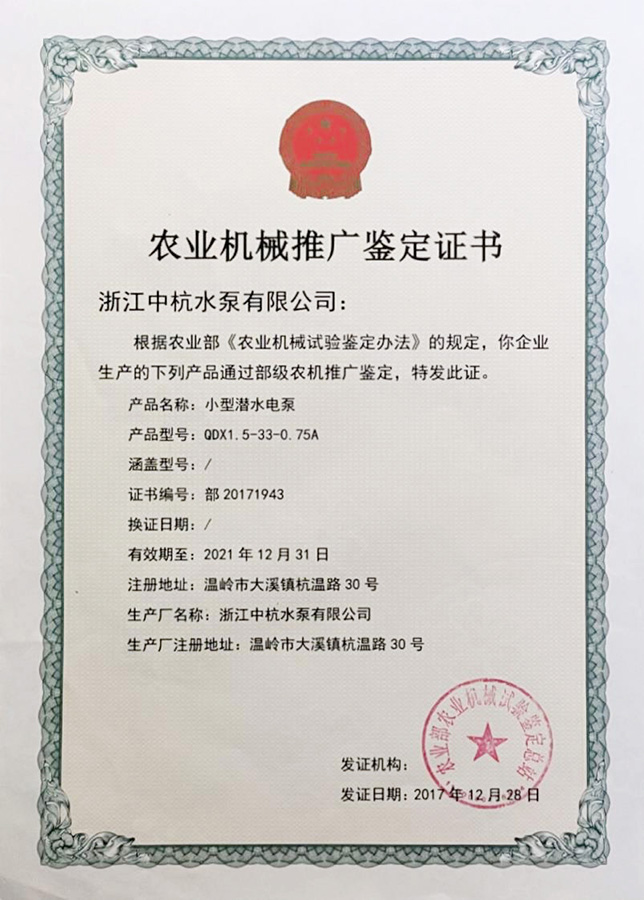 农业机械推广鉴定证书

浙江中杭水泵有限公司：

根据农业部《农业机械试验鉴定办法》的规定，你企业生产的下列产品通过部级农机推广鉴定，特发此证。

产品名称：小型潜水电泵

产品型号：QDX1.5-33-0.75A

涵盖型号：/

证书编号：部 20171943

换证日期：/

有效期至：2021 年 12 月 31 日

注册地址：温岭市大溪镇杭温路 30 号

生产厂名称：浙江中杭水泵有限公司

生产厂注册地址：温岭市大溪镇杭温路 30 号

农业部农业机械试验鉴定总站

发证机构：

发证日期：2017 年 12 月 28 日